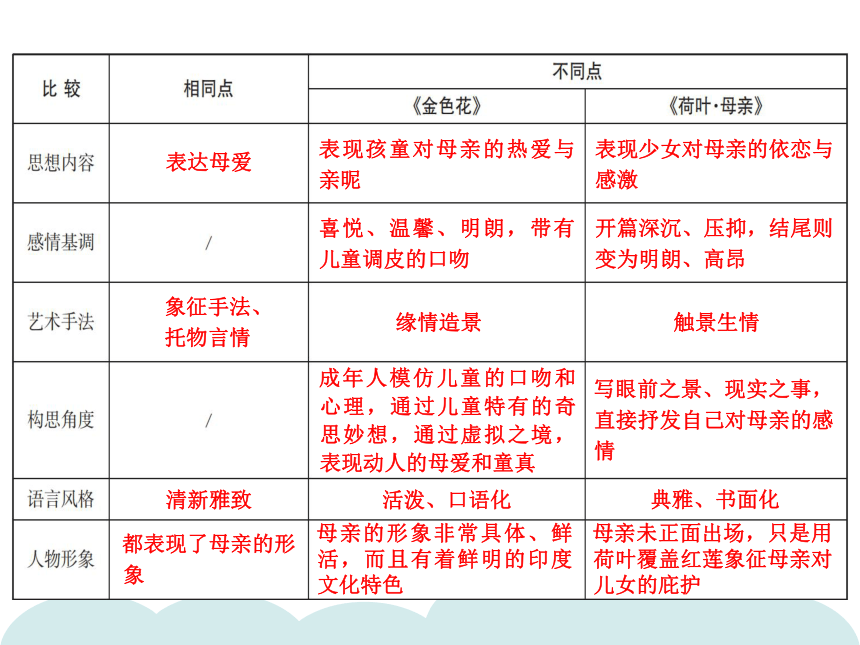 | 比 较 | 相同点 | 不同点 | |
|---|---|---|---|
| | | 《金色花》 | 《荷叶·母亲》 |
| 思想内容 | 表达母爱 | 表现孩童对母亲的热爱与亲昵 | 表现少女对母亲的依恋与感激 |
| 感情基调 | / | 喜悦、温馨、明朗，带有儿童调皮的口吻 | 开篇深沉、压抑，结尾则变为明朗、高昂 |
| 艺术手法 | 象征手法、托物言情 | 缘情造景 | 触景生情 |
| 构思角度 | / | 成年人模仿儿童的口吻和心理，通过儿童特有的奇思妙想，通过虚拟之境，表现动人的母爱和童真 | 写眼前之景、现实之事，直接抒发自己对母亲的感情 |
| 语言风格 | 清新雅致 | 活泼、口语化 | 典雅、书面化 |
| 人物形象 | 都表现了母亲的形象 | 母亲的形象非常具体、鲜活，而且有着鲜明的印度文化特色 | 母亲未正面出场，只是用荷叶覆盖红莲象征母亲对儿女的庇护 |